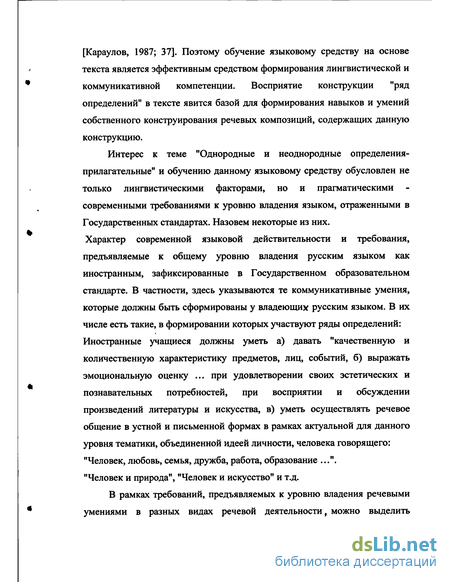 [Караулов, 1987; 37]. Поэтому обучение языковому средству на основе текста является эффективным средством формирования лингвистической и коммуникативной компетенции. Восприятие конструкции "ряд определений" в тексте явится базой для формирования навыков и умений собственного конструирования речевых композиций, содержащих данную конструкцию.

Интерес к теме "Однородные и неоднородные определения-прилагательные" и обучению данному языковому средству обусловлен не только лингвистическими факторами, но и прагматическими - современными требованиями к уровню владения языком, отраженными в Государственных стандартах. Назовем некоторые из них.

Характер современной языковой действительности и требования, предъявляемые к общему уровню владения русским языком как иностранным, зафиксированные в Государственном образовательном стандарте. В частности, здесь указываются те коммуникативные умения, которые должны быть сформированы у владеющих русским языком. В их числе есть такие, в формировании которых участвуют ряды определений: Иностранные учащиеся должны уметь а) давать "качественную и количественную характеристику предметов, лиц, событий, б) выражать эмоциональную оценку ... при удовлетворении своих эстетических и познавательных потребностей, при восприятии и обсуждении произведений литературы и искусства, в) уметь осуществлять речевое общение в устной и письменной формах в рамках актуальной для данного уровня тематики, объединенной идеей личности, человека говорящего: "Человек, любовь, семья, дружба, работа, образование ...".
"Человек и природа", "Человек и искусство" и т.д.

В рамках требований, предъявляемых к уровню владения речевыми умениями в разных видах речевой деятельности, можно выделить

dsLib.net
библиотека диссертаций